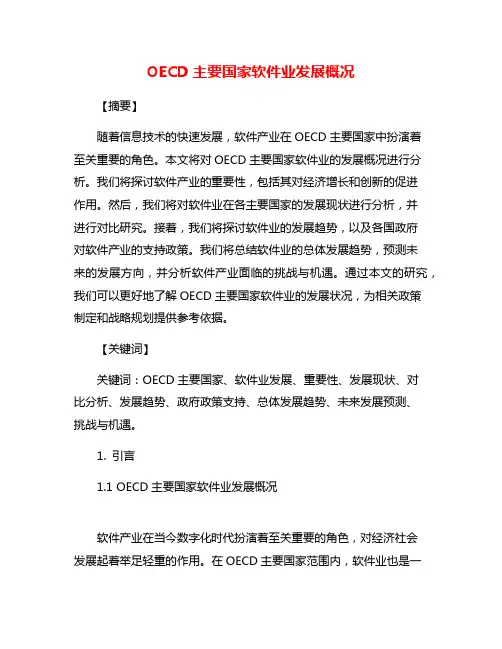 OECD 主要国家软件业发展概况

【摘要】

随着信息技术的快速发展，软件产业在 OECD 主要国家中扮演着至关重要的角色。本文将对 OECD 主要国家软件业的发展概况进行分析。我们将探讨软件产业的重要性，包括其对经济增长和创新的促进作用。然后，我们将对软件业在各主要国家的发展现状进行分析，并进行对比研究。接着，我们将探讨软件业的发展趋势，以及各国政府对软件产业的支持政策。我们将总结软件业的总体发展趋势，预测未来的发展方向，并分析软件产业面临的挑战与机遇。通过本文的研究，我们可以更好地了解 OECD 主要国家软件业的发展状况，为相关政策制定和战略规划提供参考依据。

【关键词】

关键词：OECD 主要国家、软件业发展、重要性、发展现状、对比分析、发展趋势、政府政策支持、总体发展趋势、未来发展预测、挑战与机遇。

1. 引言

1.1 OECD 主要国家软件业发展概况

软件产业在当今数字化时代扮演着至关重要的角色，对经济社会发展起着举足轻重的作用。在 OECD 主要国家范围内，软件业也是一